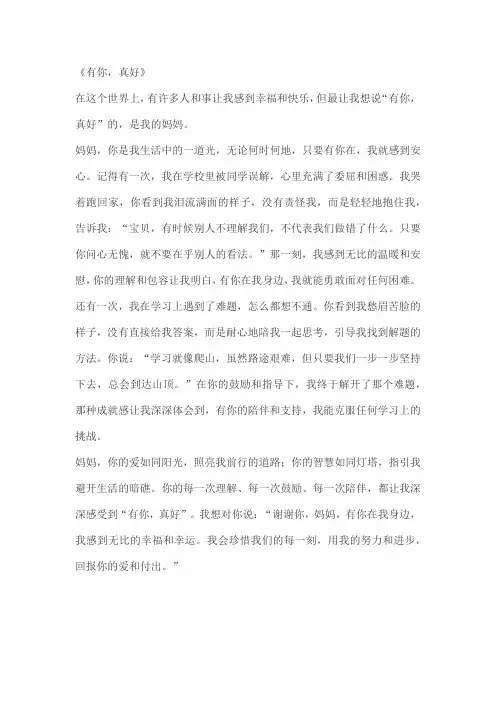 《有你，真好》

在这个世界上，有许多人和事让我感到幸福和快乐，但最让我想说“有你，真好”的，是我的妈妈。

妈妈，你是我生活中的一道光，无论何时何地，只要有你在，我就感到安心。记得有一次，我在学校里被同学误解，心里充满了委屈和困惑。我哭着跑回家，你看到我泪流满面的样子，没有责怪我，而是轻轻地抱住我，告诉我：“宝贝，有时候别人不理解我们，不代表我们做错了什么。只要你问心无愧，就不要在乎别人的看法。”那一刻，我感到无比的温暖和安慰，你的理解和包容让我明白，有你在我身边，我就能勇敢面对任何困难。

还有一次，我在学习上遇到了难题，怎么都想不通。你看到我愁眉苦脸的样子，没有直接给我答案，而是耐心地陪我一起思考，引导我找到解题的方法。你说：“学习就像爬山，虽然路途艰难，但只要我们一步一步坚持下去，总会到达山顶。”在你的鼓励和指导下，我终于解开了那个难题，那种成就感让我深深体会到，有你的陪伴和支持，我能克服任何学习上的挑战。

妈妈，你的爱如同阳光，照亮我前行的道路；你的智慧如同灯塔，指引我避开生活的暗礁。你的每一次理解、每一次鼓励、每一次陪伴，都让我深深感受到“有你，真好”。我想对你说：“谢谢你，妈妈，有你在我身边，我感到无比的幸福和幸运。我会珍惜我们的每一刻，用我的努力和进步，回报你的爱和付出。”